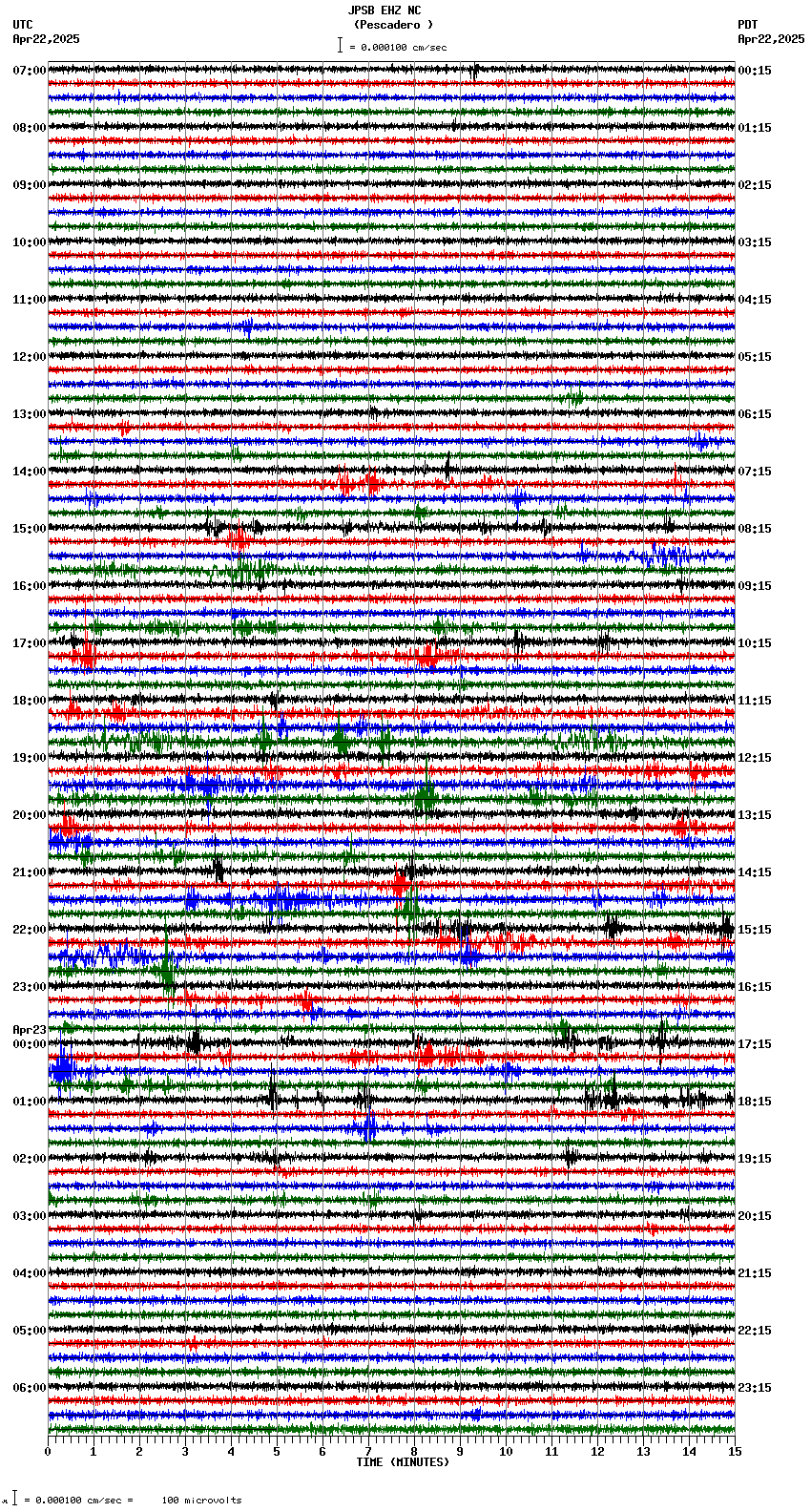 JPSB EHZ NC
(Pescadero )
= 0.000100 cm/sec

UTC
Apr22,2025

PDT
Apr22,2025

07:00
08:00
09:00
10:00
11:00
12:00
13:00
14:00
15:00
16:00
17:00
18:00
19:00
20:00
21:00
22:00
23:00
Apr23
00:00
01:00
02:00
03:00
04:00
05:00
06:00

00:15
01:15
02:15
03:15
04:15
05:15
06:15
07:15
08:15
09:15
10:15
11:15
12:15
13:15
14:15
15:15
16:15
17:15
18:15
19:15
20:15
21:15
22:15
23:15

0 1 2 3 4 5 6 7 8 9 10 11 12 13 14 15
TIME (MINUTES)

= 0.000100 cm/sec = 100 microvolts